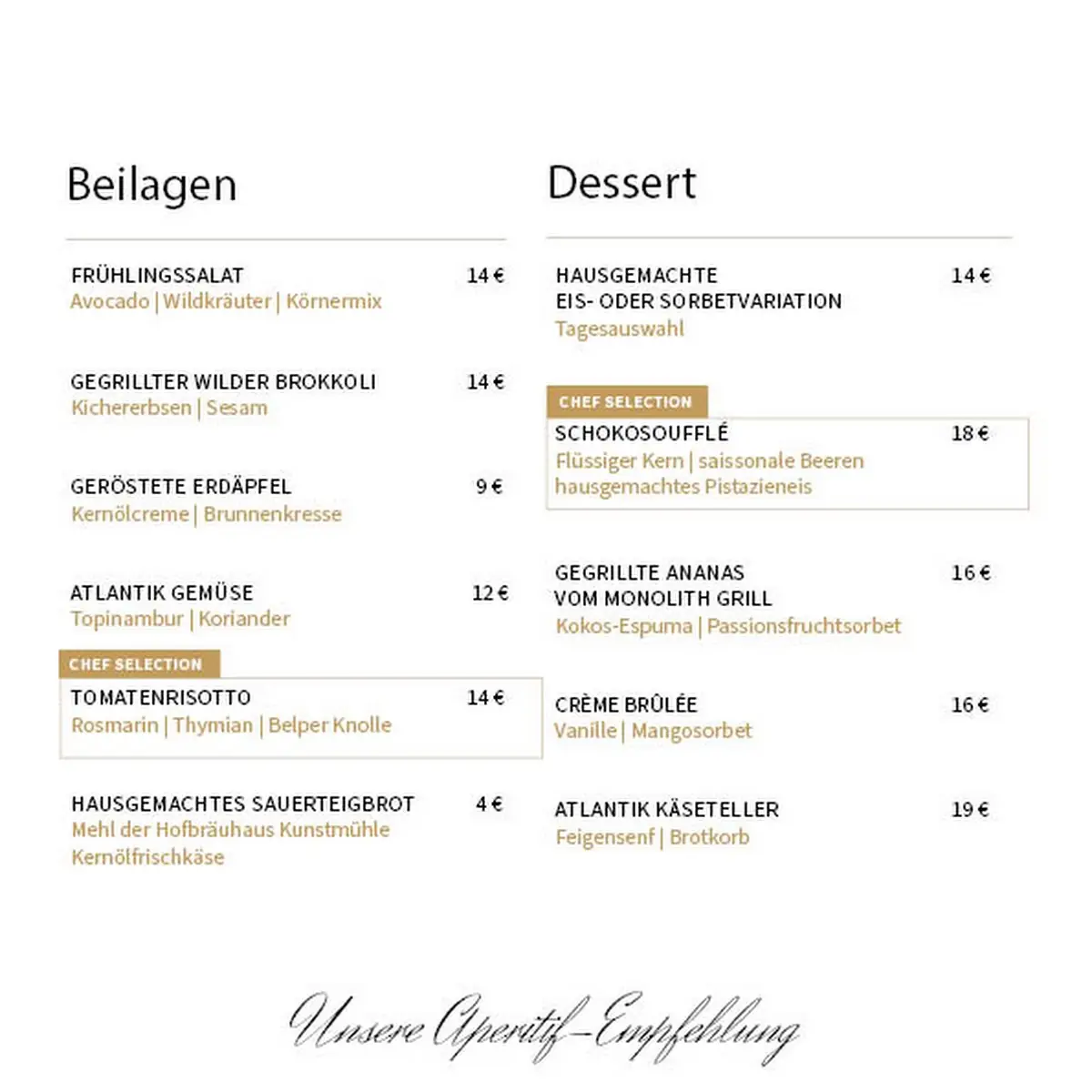 Beilagen

FRÜHLINGSSALAT 14 €
Avocado | Wildkräuter | Körnermix

GEGRILLTER WILDER BROKKOLI 14 €
Kichererbsen | Sesam

GERÖSTETE ERDÄPFEL 9 €
Kernölcreme | Brunnenkresse

ATLANTIK GEMÜSE 12 €
Topinambur | Koriander

CHEF SELECTION
TOMATENRISOTTO 14 €
Rosmarin | Thymian | Belper Knolle

HAUSGEMACHTES SAUERTEIGBROT 4 €
Mehl der Hofbräuhaus Kunstmühle
Kernölfrischkäse

Dessert

HAUSGEMACHTE
EIS- ODER SORBETVARIATION 14 €
Tagesauswahl

CHEF SELECTION
SCHOKOSOUFFLÉ 18 €
Flüssiger Kern | saissonale Beeren
hausgemachtes Pistazieneis

GEGRILLTE ANANAS
VOM MONOLITH GRILL 16 €
Kokos-Espuma | Passionsfruchtsorbet

CRÈME BRÛLÉE 16 €
Vanille | Mangosorbet

ATLANTIK KÄSETELLER 19 €
Feigensenf | Brotkorb

Unsere Aperitif-Empfehlung